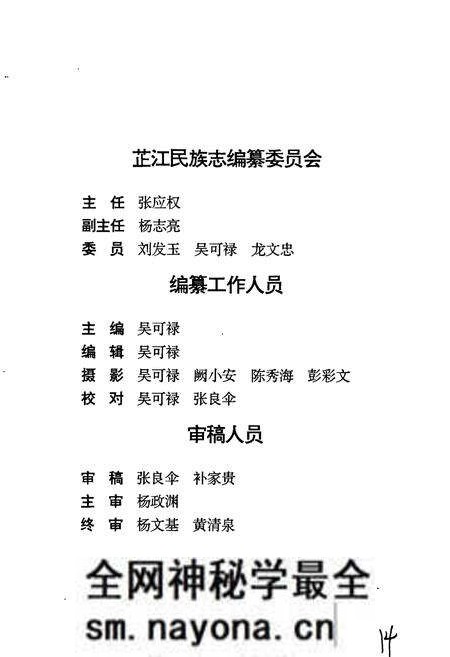 芷江民族志编纂委员会

主 任 张应权
副主任 杨志亮
委 员 刘发玉 吴可禄 龙文忠

编纂工作人员

主 编 吴可禄
编 辑 吴可禄
摄 影 吴可禄 阙小安 陈秀海 彭彩文
校 对 吴可禄 张良伞

审稿人员

审 稿 张良伞 补家贵
主 审 杨政渊
终 审 杨文基 黄清泉

全网神秘学最全
sm.nayona.cn

14